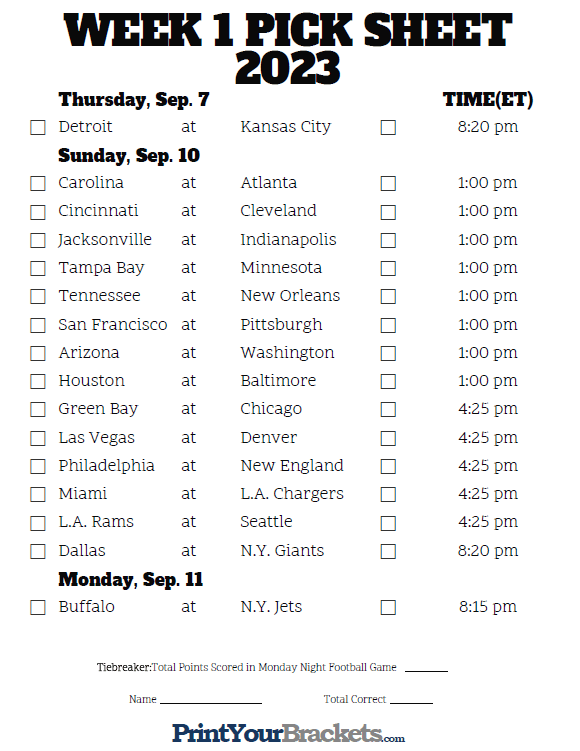 WEEK 1 PICK SHEET
2023

Thursday, Sep. 7 TIME(ET)

☐ Detroit at Kansas City ☐ 8:20 pm

Sunday, Sep. 10

☐ Carolina at Atlanta ☐ 1:00 pm
☐ Cincinnati at Cleveland ☐ 1:00 pm
☐ Jacksonville at Indianapolis ☐ 1:00 pm
☐ Tampa Bay at Minnesota ☐ 1:00 pm
☐ Tennessee at New Orleans ☐ 1:00 pm
☐ San Francisco at Pittsburgh ☐ 1:00 pm
☐ Arizona at Washington ☐ 1:00 pm
☐ Houston at Baltimore ☐ 1:00 pm
☐ Green Bay at Chicago ☐ 4:25 pm
☐ Las Vegas at Denver ☐ 4:25 pm
☐ Philadelphia at New England ☐ 4:25 pm
☐ Miami at L.A. Chargers ☐ 4:25 pm
☐ L.A. Rams at Seattle ☐ 4:25 pm
☐ Dallas at N.Y. Giants ☐ 8:20 pm

Monday, Sep. 11

☐ Buffalo at N.Y. Jets ☐ 8:15 pm

Tiebreaker:Total Points Scored in Monday Night Football Game ____

Name ____ Total Correct ____

PrintYourBrackets.com